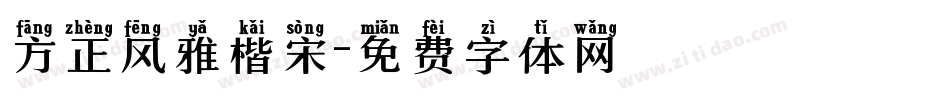 fāng zhèng fēng yǎ kǎi sòng miǎn fèi zì tǐ wǎng
方正风雅楷宋-免费字体网

www.zitidao.com